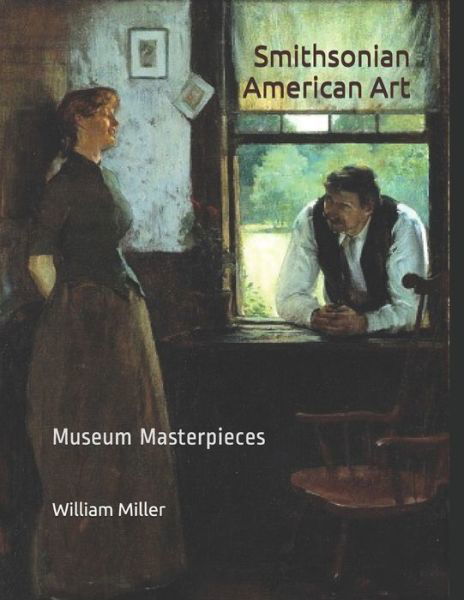 Smithsonian American Art

Museum Masterpieces

William Miller